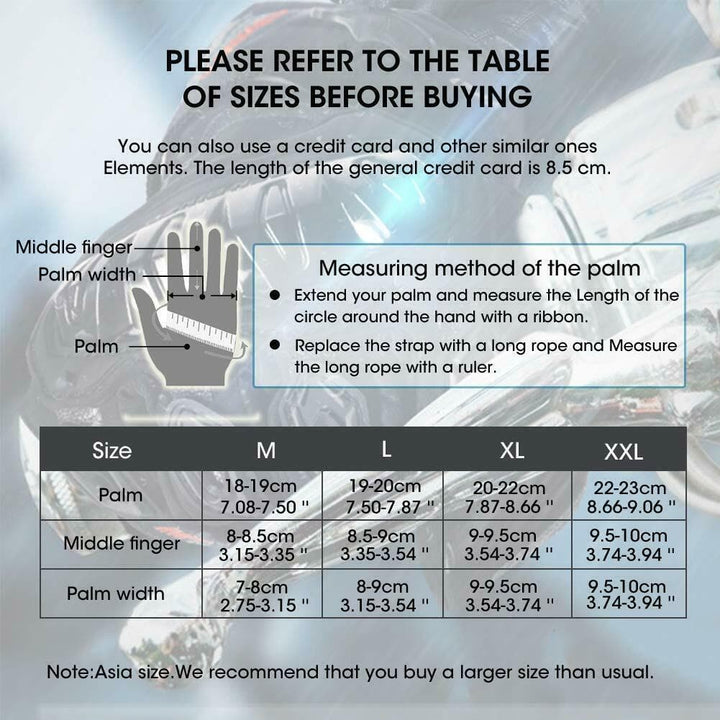 PLEASE REFER TO THE TABLE OF SIZES BEFORE BUYING

You can also use a credit card and other similar ones Elements. The length of the general credit card is 8.5 cm.

Middle finger
Palm width
Palm

Measuring method of the palm
● Extend your palm and measure the Length of the circle around the hand with a ribbon.
● Replace the strap with a long rope and Measure the long rope with a ruler.

| Size | M | L | XL | XXL |
|---|---|---|---|---|
| Palm | 18-19cm 7.08-7.50 " | 19-20cm 7.50-7.87 " | 20-22cm 7.87-8.66 " | 22-23cm 8.66-9.06 " |
| Middle finger | 8-8.5cm 3.15-3.35 " | 8.5-9cm 3.35-3.54 " | 9-9.5cm 3.54-3.74 " | 9.5-10cm 3.74-3.94 " |
| Palm width | 7-8cm 2.75-3.15 " | 8-9cm 3.15-3.54 " | 9-9.5cm 3.54-3.74 " | 9.5-10cm 3.74-3.94 " |

Note:Asia size.We recommend that you buy a larger size than usual.